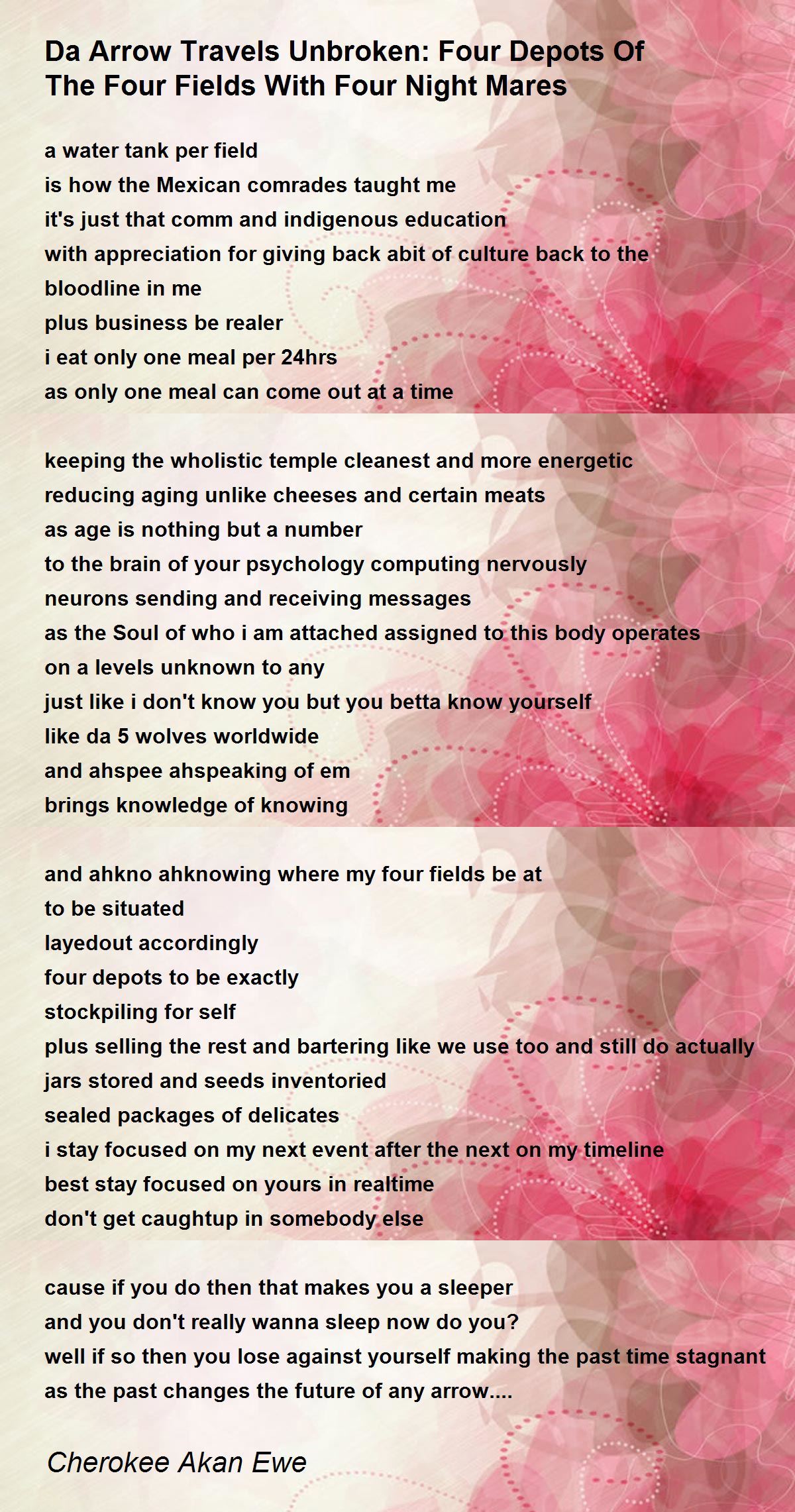 Da Arrow Travels Unbroken: Four Depots Of The Four Fields With Four Night Mares

a water tank per field
is how the Mexican comrades taught me
it's just that comm and indigenous education
with appreciation for giving back abit of culture back to the bloodline in me
plus business be realer
i eat only one meal per 24hrs
as only one meal can come out at a time

keeping the wholistic temple cleanest and more energetic
reducing aging unlike cheeses and certain meats
as age is nothing but a number
to the brain of your psychology computing nervously
neurons sending and receiving messages
as the Soul of who i am attached assigned to this body operates
on a levels unknown to any
just like i don't know you but you betta know yourself
like da 5 wolves worldwide
and ahspee ahspeaking of em
brings knowledge of knowing

and ahkno ahknowing where my four fields be at
to be situated
layedout accordingly
four depots to be exactly
stockpiling for self
plus selling the rest and bartering like we use too and still do actually
jars stored and seeds inventoried
sealed packages of delicates
i stay focused on my next event after the next on my timeline
best stay focused on yours in realtime
don't get caughtup in somebody else

cause if you do then that makes you a sleeper
and you don't really wanna sleep now do you?
well if so then you lose against yourself making the past time stagnant
as the past changes the future of any arrow....

Cherokee Akan Ewe